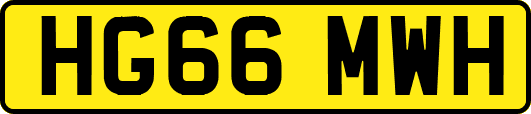 HG66 MWH